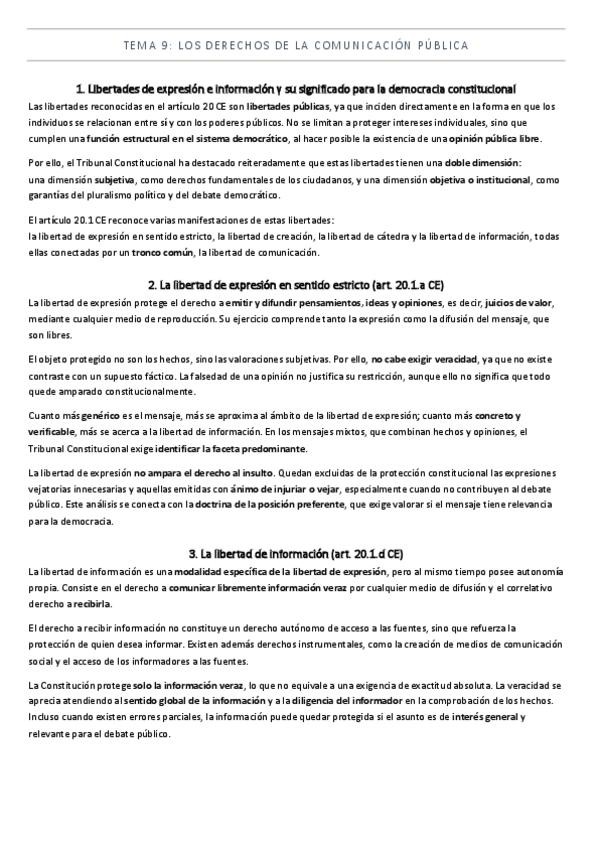 TEMA 9: LOS DERECHOS DE LA COMUNICACIÓN PÚBLICA

1. Libertades de expresión e información y su significado para la democracia constitucional

Las libertades reconocidas en el artículo 20 CE son libertades públicas, ya que inciden directamente en la forma en que los individuos se relacionan entre sí y con los poderes públicos. No se limitan a proteger intereses individuales, sino que cumplen una función estructural en el sistema democrático, al hacer posible la existencia de una opinión pública libre.

Por ello, el Tribunal Constitucional ha destacado reiteradamente que estas libertades tienen una doble dimensión: una dimensión subjetiva, como derechos fundamentales de los ciudadanos, y una dimensión objetiva o institucional, como garantías del pluralismo político y del debate democrático.

El artículo 20.1 CE reconoce varias manifestaciones de estas libertades: la libertad de expresión en sentido estricto, la libertad de creación, la libertad de cátedra y la libertad de información, todas ellas conectadas por un tronco común, la libertad de comunicación.

2. La libertad de expresión en sentido estricto (art. 20.1.a CE)

La libertad de expresión protege el derecho a emitir y difundir pensamientos, ideas y opiniones, es decir, juicios de valor, mediante cualquier medio de reproducción. Su ejercicio comprende tanto la expresión como la difusión del mensaje, que son libres.

El objeto protegido no son los hechos, sino las valoraciones subjetivas. Por ello, no cabe exigir veracidad, ya que no existe contraste con un supuesto fáctico. La falsedad de una opinión no justifica su restricción, aunque ello no significa que todo quede amparado constitucionalmente.

Cuanto más genérico es el mensaje, más se aproxima al ámbito de la libertad de expresión; cuanto más concreto y verificable, más se acerca a la libertad de información. En los mensajes mixtos, que combinan hechos y opiniones, el Tribunal Constitucional exige identificar la faceta predominante.

La libertad de expresión no ampara el derecho al insulto. Quedan excluidas de la protección constitucional las expresiones vejatorias innecesarias y aquellas emitidas con ánimo de injuriar o vejar, especialmente cuando no contribuyen al debate público. Este análisis se conecta con la doctrina de la posición preferente, que exige valorar si el mensaje tiene relevancia para la democracia.

3. La libertad de información (art. 20.1.d CE)

La libertad de información es una modalidad específica de la libertad de expresión, pero al mismo tiempo posee autonomía propia. Consiste en el derecho a comunicar libremente información veraz por cualquier medio de difusión y el correlativo derecho a recibirla.

El derecho a recibir información no constituye un derecho autónomo de acceso a las fuentes, sino que refuerza la protección de quien desea informar. Existen además derechos instrumentales, como la creación de medios de comunicación social y el acceso de los informadores a las fuentes.

La Constitución protege solo la información veraz, lo que no equivale a una exigencia de exactitud absoluta. La veracidad se aprecia atendiendo al sentido global de la información y a la diligencia del informador en la comprobación de los hechos. Incluso cuando existen errores parciales, la información puede quedar protegida si el asunto es de interés general y relevante para el debate público.